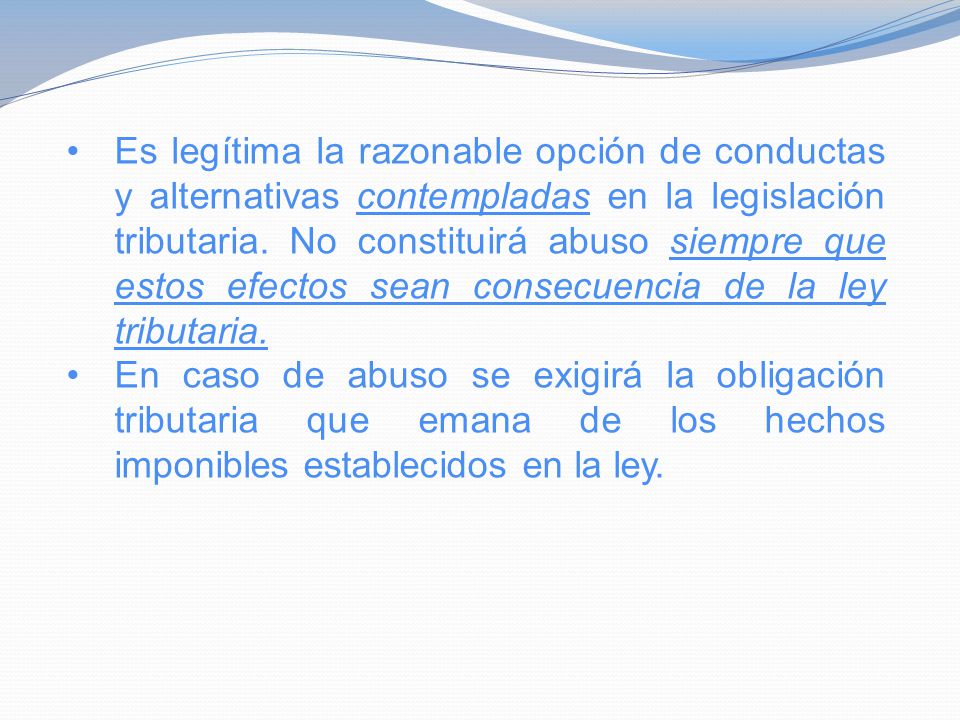 • Es legítima la razonable opción de conductas y alternativas contempladas en la legislación tributaria. No constituirá abuso siempre que estos efectos sean consecuencia de la ley tributaria.

• En caso de abuso se exigirá la obligación tributaria que emana de los hechos imponibles establecidos en la ley.